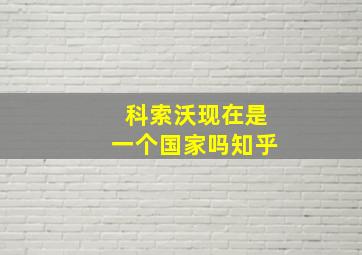 科索沃现在是
一个国家吗知乎